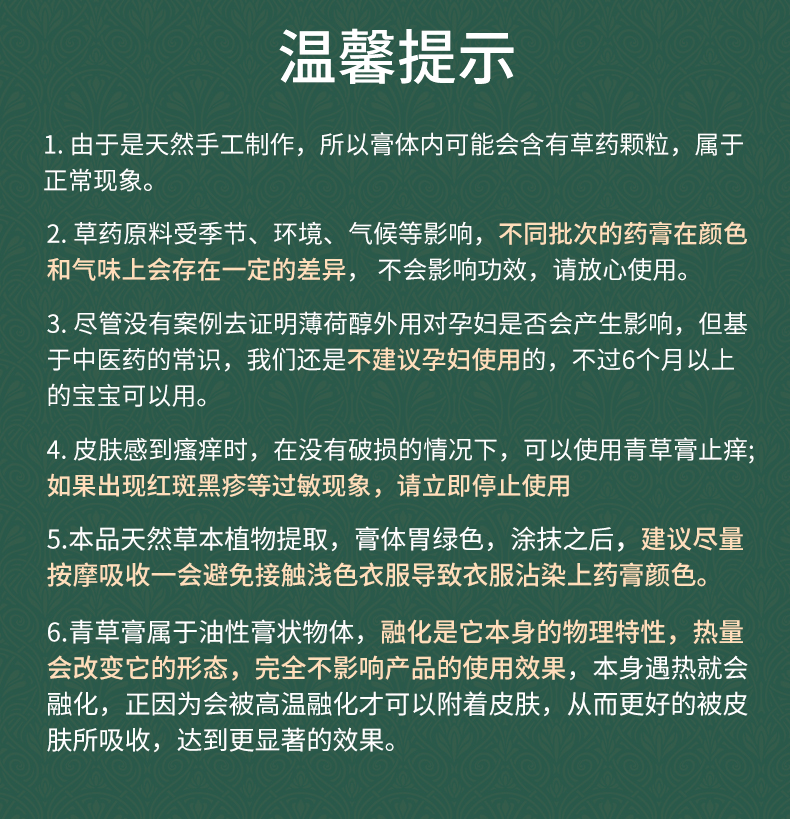 温馨提示

1. 由于是天然手工制作，所以膏体内可能会含有草药颗粒，属于正常现象。

2. 草药原料受季节、环境、气候等影响，不同批次的药膏在颜色和气味上会存在一定的差异， 不会影响功效，请放心使用。

3. 尽管没有案例去证明薄荷醇外用对孕妇是否会产生影响，但基于中医药的常识，我们还是不建议孕妇使用的，不过6个月以上的宝宝可以用。

4. 皮肤感到瘙痒时，在没有破损的情况下，可以使用青草膏止痒;如果出现红斑黑疹等过敏现象，请立即停止使用

5.本品天然草本植物提取，膏体胃绿色，涂抹之后，建议尽量按摩吸收一会避免接触浅色衣服导致衣服沾染上药膏颜色。

6.青草膏属于油性膏状物体，融化是它本身的物理特性，热量会改变它的形态，完全不影响产品的使用效果，本身遇热就会融化，正因为会被高温融化才可以附着皮肤，从而更好的被皮肤所吸收，达到更显著的效果。